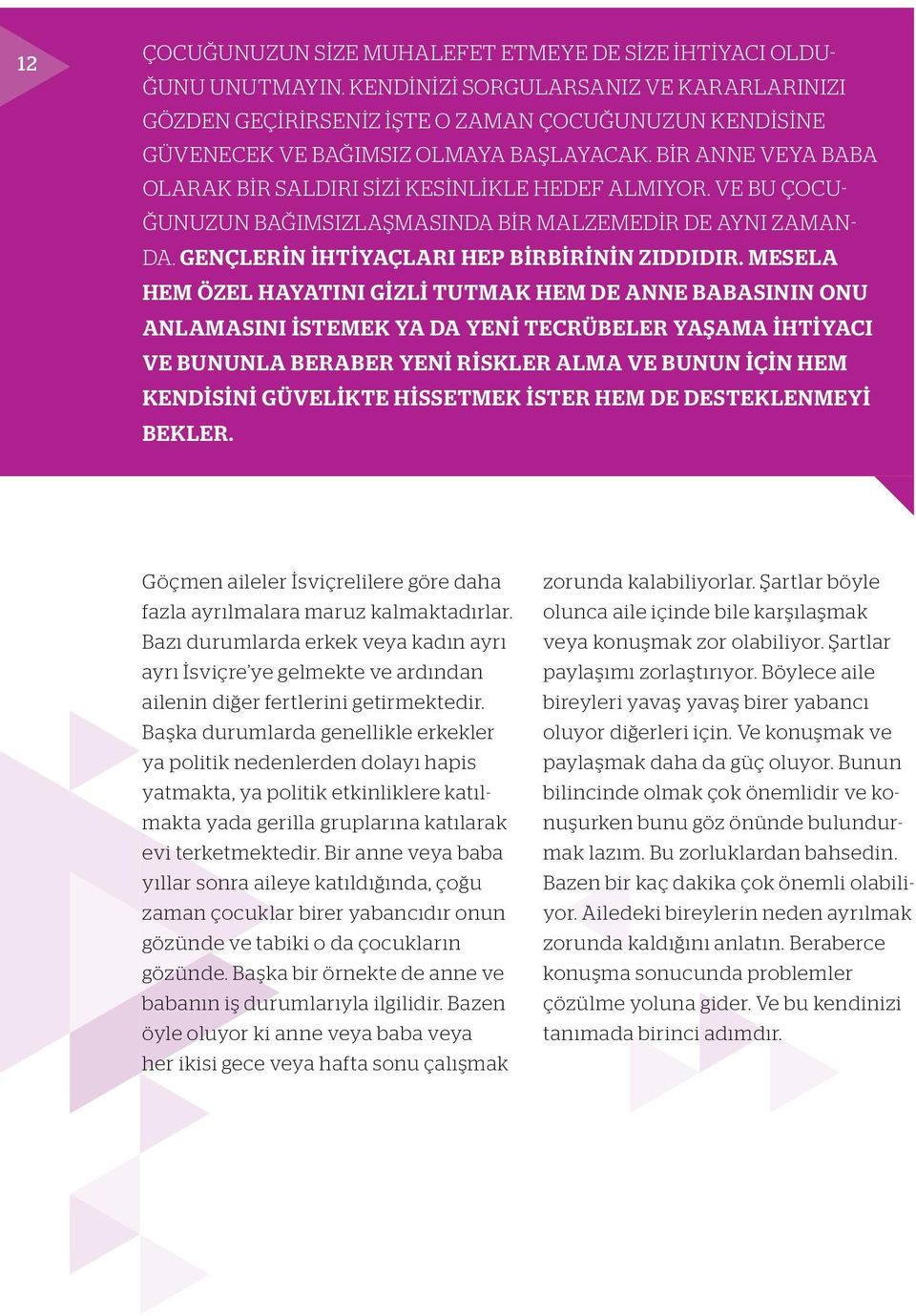 12

ÇOCUĞUNUZUN SİZE MUHALEFET ETMEYE DE SİZE İHTİYACI OLDUĞUNU UNUTMAYIN. KENDİNİZİ SORGULARSANIZ VE KARARLARINIZI GÖZDEN GEÇİRİRSENİZ İŞTE O ZAMAN ÇOCUĞUNUZUN KENDİSİNE GÜVENECEK VE BAĞIMSIZ OLMAYA BAŞLAYACAK. BİR ANNE VEYA BABA OLARAK BİR SALDIRI SİZİ KESİNLİKLE HEDEF ALMIYOR. VE BU ÇOCUĞUNUZUN BAĞIMSIZLAŞMASINDA BİR MALZEMEDİR DE AYNI ZAMANDA. GENÇLERİN İHTİYAÇLARI HEP BİRBİRİNİN ZIDDIDIR. MESELA HEM ÖZEL HAYATINI GİZLİ TUTMAK HEM DE ANNE BABASININ ONU ANLAMASINI İSTEMEK YA DA YENİ TECRÜBELER YAŞAMA İHTİYACI VE BUNUNLA BERABER YENİ RİSKLER ALMA VE BUNUN İÇİN HEM KENDİSİNİ GÜVELİKTE HİSSETMEK İSTER HEM DE DESTEKLENMEYİ BEKLER.

Göçmen aileler İsviçrelilere göre daha fazla ayrılmalara maruz kalmaktadırlar. Bazı durumlarda erkek veya kadın ayrı ayrı İsviçre'ye gelmekte ve ardından ailenin diğer fertlerini getirmektedir. Başka durumlarda genellikle erkekler ya politik nedenlerden dolayı hapis yatmakta, ya politik etkinliklere katılmakta yada gerilla gruplarına katılarak evi terketmektedir. Bir anne veya baba yıllar sonra aileye katıldığında, çoğu zaman çocuklar birer yabancıdır onun gözünde ve tabiki o da çocukların gözünde. Başka bir örnekte de anne ve babanın iş durumlarıyla ilgilidir. Bazen öyle oluyor ki anne veya baba veya her ikisi gece veya hafta sonu çalışmak zorunda kalabiliyorlar. Şartlar böyle olunca aile içinde bile karşılaşmak veya konuşmak zor olabiliyor. Şartlar paylaşımı zorlaştırıyor. Böylece aile bireyleri yavaş yavaş birer yabancı oluyor diğerleri için. Ve konuşmak ve paylaşmak daha da güç oluyor. Bunun bilincinde olmak çok önemlidir ve konuşurken bunu göz önünde bulundurmak lazım. Bu zorluklardan bahsedin. Bazen bir kaç dakika çok önemli olabiliyor. Ailedeki bireylerin neden ayrılmak zorunda kaldığını anlatın. Beraberce konuşma sonucunda problemler çözülme yoluna gider. Ve bu kendinizi tanımada birinci adımdır.